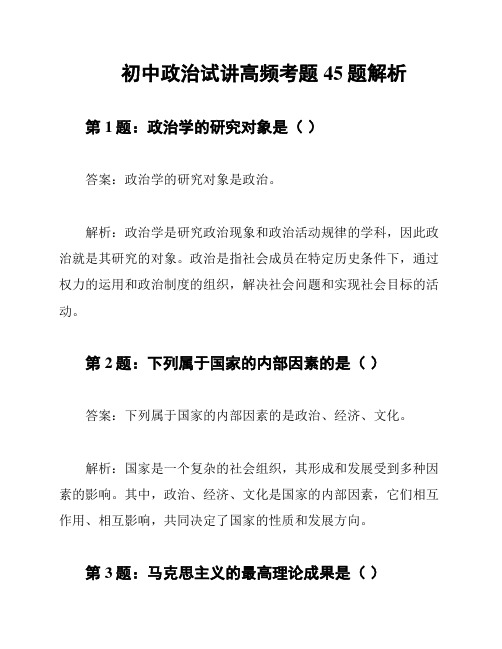 初中政治试讲高频考题 45 题解析

第 1 题：政治学的研究对象是（ ）

答案：政治学的研究对象是政治。

解析：政治学是研究政治现象和政治活动规律的学科，因此政治就是其研究的对象。政治是指社会成员在特定历史条件下，通过权力的运用和政治制度的组织，解决社会问题和实现社会目标的活动。

第 2 题：下列属于国家的内部因素的是（ ）

答案：下列属于国家的内部因素的是政治、经济、文化。

解析：国家是一个复杂的社会组织，其形成和发展受到多种因素的影响。其中，政治、经济、文化是国家的内部因素，它们相互作用、相互影响，共同决定了国家的性质和发展方向。

第 3 题：马克思主义的最高理论成果是（ ）